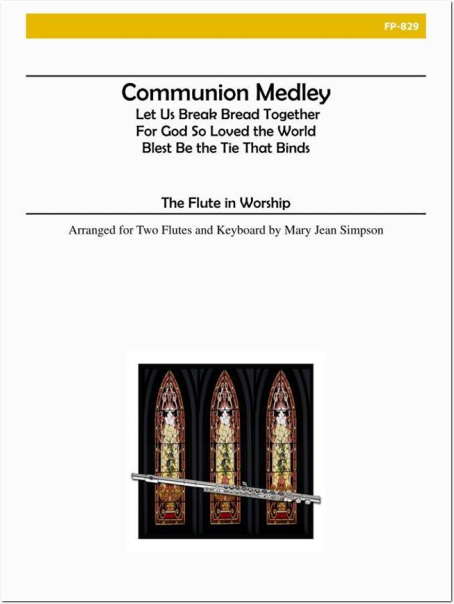 FP-829

Communion Medley
Let Us Break Bread Together
For God So Loved the World
Blest Be the Tie That Binds

The Flute in Worship

Arranged for Two Flutes and Keyboard by Mary Jean Simpson